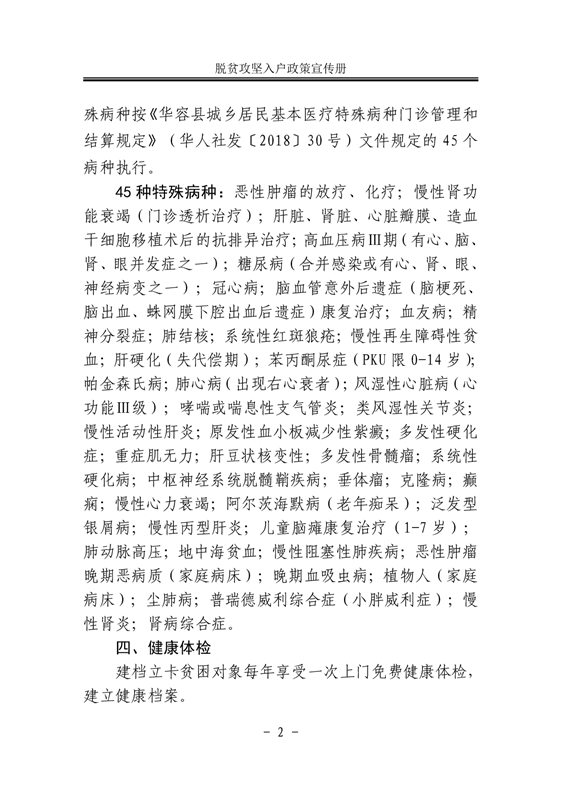 脱贫攻坚入户政策宣传册

殊病种按《华容县城乡居民基本医疗特殊病种门诊管理和结算规定》（华人社发〔2018〕30号）文件规定的45个病种执行。

45种特殊病种：恶性肿瘤的放疗、化疗；慢性肾功能衰竭（门诊透析治疗）；肝脏、肾脏、心脏瓣膜、造血干细胞移植术后的抗排异治疗；高血压病Ⅲ期（有心、脑、肾、眼并发症之一）；糖尿病（合并感染或有心、肾、眼、神经病变之一）；冠心病；脑血管意外后遗症（脑梗死、脑出血、蛛网膜下腔出血后遗症）康复治疗；血友病；精神分裂症；肺结核；系统性红斑狼疮；慢性再生障碍性贫血；肝硬化（失代偿期）；苯丙酮尿症（PKU限0-14岁）；帕金森氏病；肺心病（出现右心衰者）；风湿性心脏病（心功能Ⅲ级）；哮喘或喘息性支气管炎；类风湿性关节炎；慢性活动性肝炎；原发性血小板减少性紫癜；多发性硬化症；重症肌无力；肝豆状核变性；多发性骨髓瘤；系统性硬化病；中枢神经系统脱髓鞘疾病；垂体瘤；克隆病；癫痫；慢性心力衰竭；阿尔茨海默病（老年痴呆）；泛发型银屑病；慢性丙型肝炎；儿童脑瘫康复治疗（1-7岁）；肺动脉高压；地中海贫血；慢性阻塞性肺疾病；恶性肿瘤晚期恶病质（家庭病床）；晚期血吸虫病；植物人（家庭病床）；尘肺病；普瑞德威利综合症（小胖威利症）；慢性肾炎；肾病综合症。

四、健康体检

建档立卡贫困对象每年享受一次上门免费健康体检，建立健康档案。

- 2 -